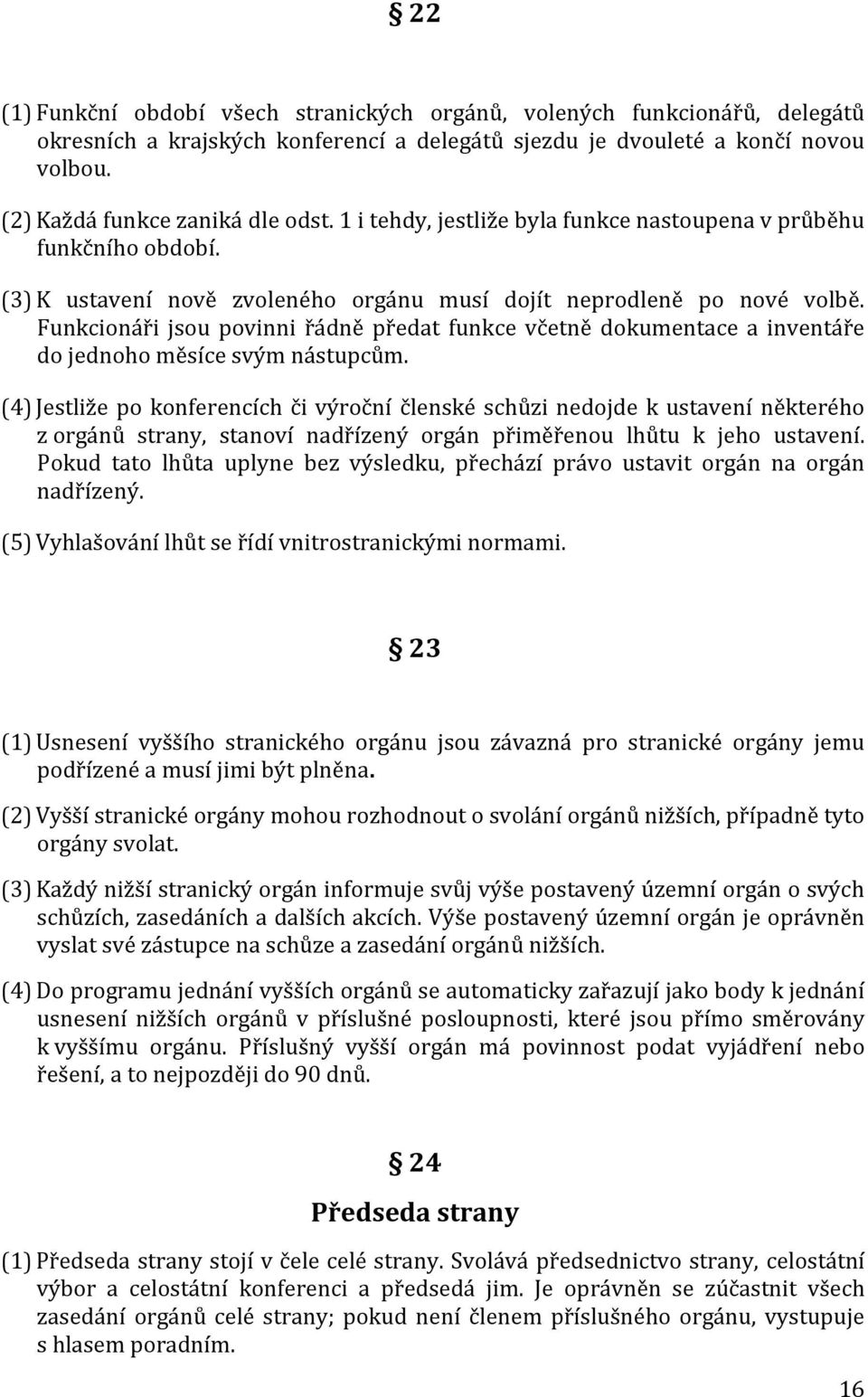 § 22

(1) Funkční období všech stranických orgánů, volených funkcionářů, delegátů okresních a krajských konferencí a delegátů sjezdu je dvouleté a končí novou volbou.

(2) Každá funkce zaniká dle odst. 1 i tehdy, jestliže byla funkce nastoupena v průběhu funkčního období.

(3) K ustavení nově zvoleného orgánu musí dojít neprodleně po nové volbě. Funkcionáři jsou povinni řádně předat funkce včetně dokumentace a inventáře do jednoho měsíce svým nástupcům.

(4) Jestliže po konferencích či výroční členské schůzi nedojde k ustavení některého z orgánů strany, stanoví nadřízený orgán přiměřenou lhůtu k jeho ustavení. Pokud tato lhůta uplyne bez výsledku, přechází právo ustavit orgán na orgán nadřízený.

(5) Vyhlašování lhůt se řídí vnitrostranickými normami.

§ 23

(1) Usnesení vyššího stranického orgánu jsou závazná pro stranické orgány jemu podřízené a musí jimi být plněna.

(2) Vyšší stranické orgány mohou rozhodnout o svolání orgánů nižších, případně tyto orgány svolat.

(3) Každý nižší stranický orgán informuje svůj výše postavený územní orgán o svých schůzích, zasedáních a dalších akcích. Výše postavený územní orgán je oprávněn vyslat své zástupce na schůze a zasedání orgánů nižších.

(4) Do programu jednání vyšších orgánů se automaticky zařazují jako body k jednání usnesení nižších orgánů v příslušné posloupnosti, které jsou přímo směrovány k vyššímu orgánu. Příslušný vyšší orgán má povinnost podat vyjádření nebo řešení, a to nejpozději do 90 dnů.

§ 24

Předseda strany

(1) Předseda strany stojí v čele celé strany. Svolává předsednictvo strany, celostátní výbor a celostátní konferenci a předsedá jim. Je oprávněn se zúčastnit všech zasedání orgánů celé strany; pokud není členem příslušného orgánu, vystupuje s hlasem poradním.

16